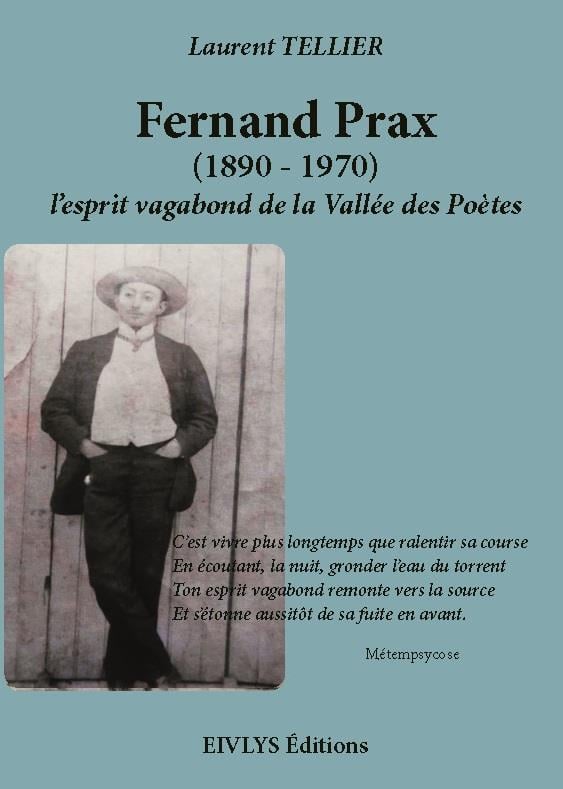 Laurent TELLIER

Fernand Prax
(1890 - 1970)
l'esprit vagabond de la Vallée des Poètes

C'est vivre plus longtemps que ralentir sa course
En écoutant, la nuit, gronder l'eau du torrent
Ton esprit vagabond remonte vers la source
Et s'étonne aussitôt de sa fuite en avant.

Métempsycose

EIVLYS Éditions